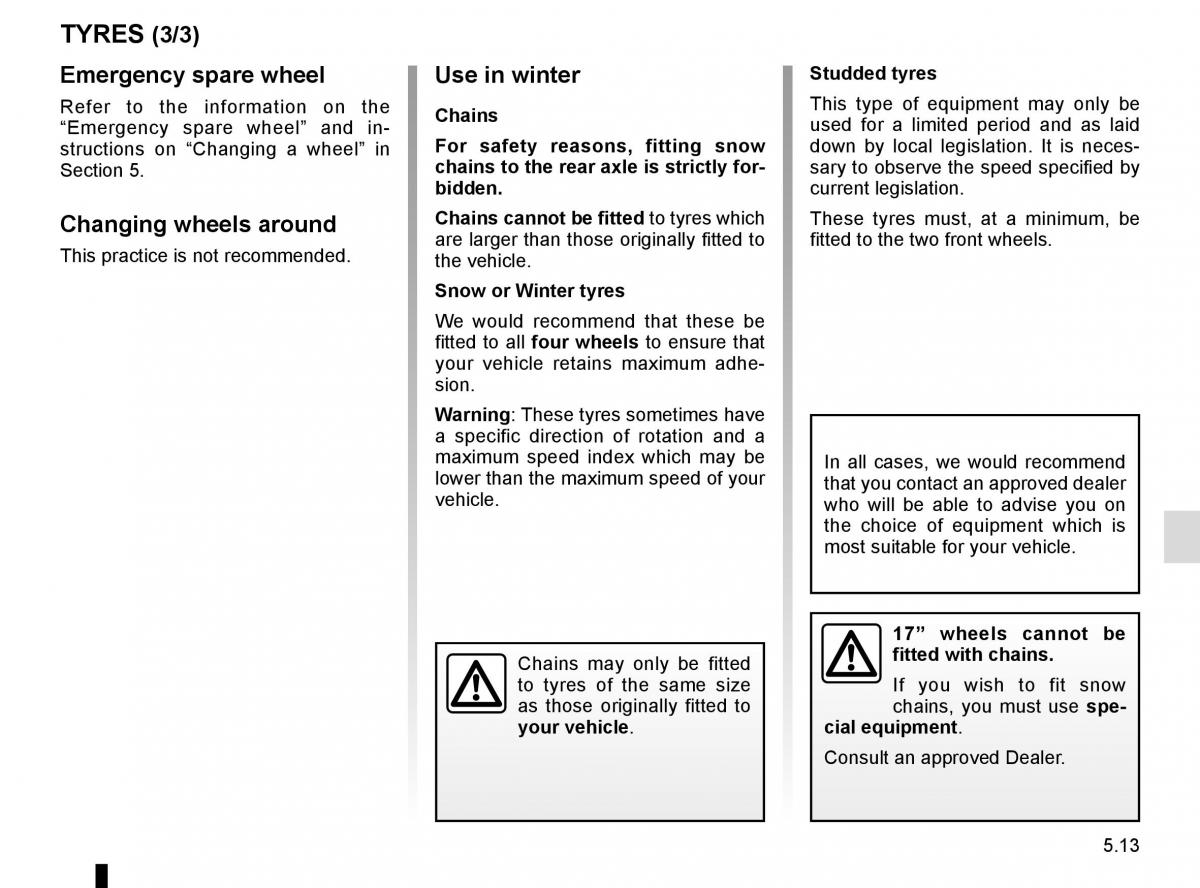 TYRES (3/3)

Emergency spare wheel

Refer to the information on the “Emergency spare wheel” and instructions on “Changing a wheel” in Section 5.

Changing wheels around

This practice is not recommended.

Use in winter

Chains

For safety reasons, fitting snow chains to the rear axle is strictly forbidden.

Chains cannot be fitted to tyres which are larger than those originally fitted to the vehicle.

Snow or Winter tyres

We would recommend that these be fitted to all four wheels to ensure that your vehicle retains maximum adhesion.

Warning: These tyres sometimes have a specific direction of rotation and a maximum speed index which may be lower than the maximum speed of your vehicle.

Chains may only be fitted to tyres of the same size as those originally fitted to your vehicle.

Studded tyres

This type of equipment may only be used for a limited period and as laid down by local legislation. It is necessary to observe the speed specified by current legislation.

These tyres must, at a minimum, be fitted to the two front wheels.

In all cases, we would recommend that you contact an approved dealer who will be able to advise you on the choice of equipment which is most suitable for your vehicle.

17” wheels cannot be fitted with chains.

If you wish to fit snow chains, you must use special equipment.

Consult an approved Dealer.

5.13